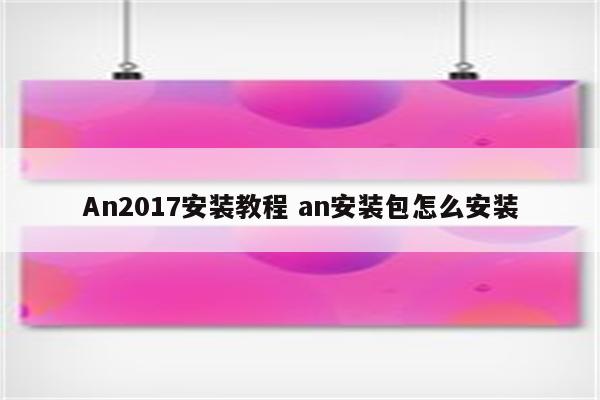 An2017安装教程 an安装包怎么安装